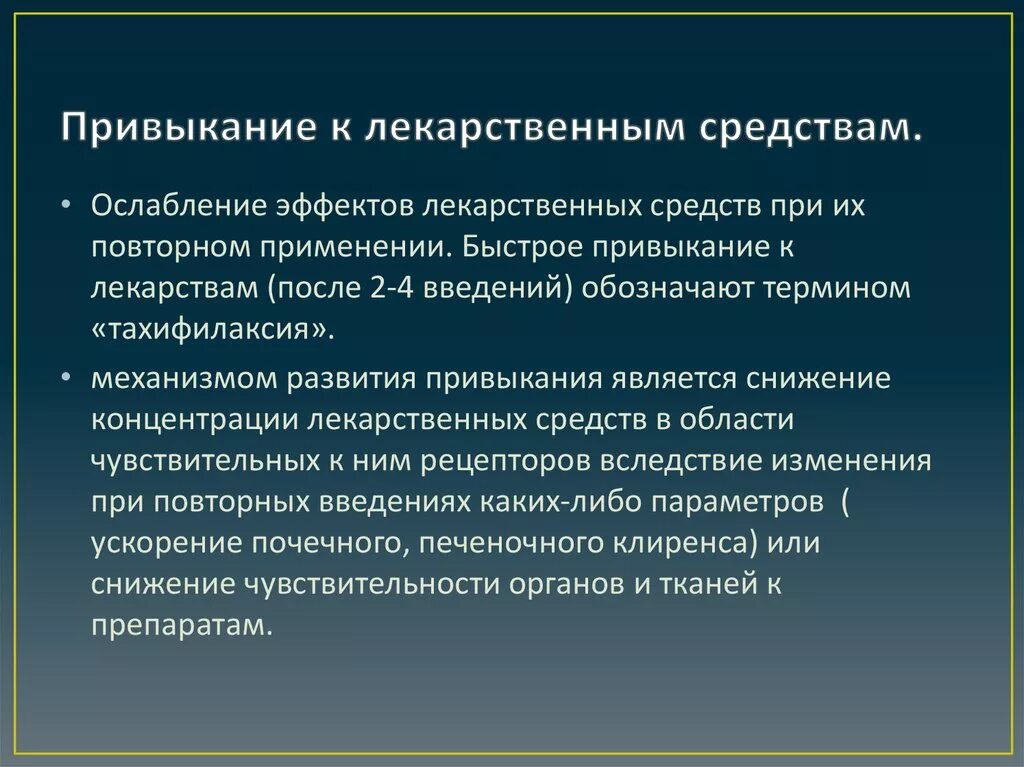 Привыкание к лекарственным средствам.

• Ослабление эффектов лекарственных средств при их повторном применении. Быстрое привыкание к лекарствам (после 2-4 введений) обозначают термином «тахифилаксия».

• механизмом развития привыкания является снижение концентрации лекарственных средств в области чувствительных к ним рецепторов вследствие изменения при повторных введениях каких-либо параметров ( ускорение почечного, печеночного клиренса) или снижение чувствительности органов и тканей к препаратам.